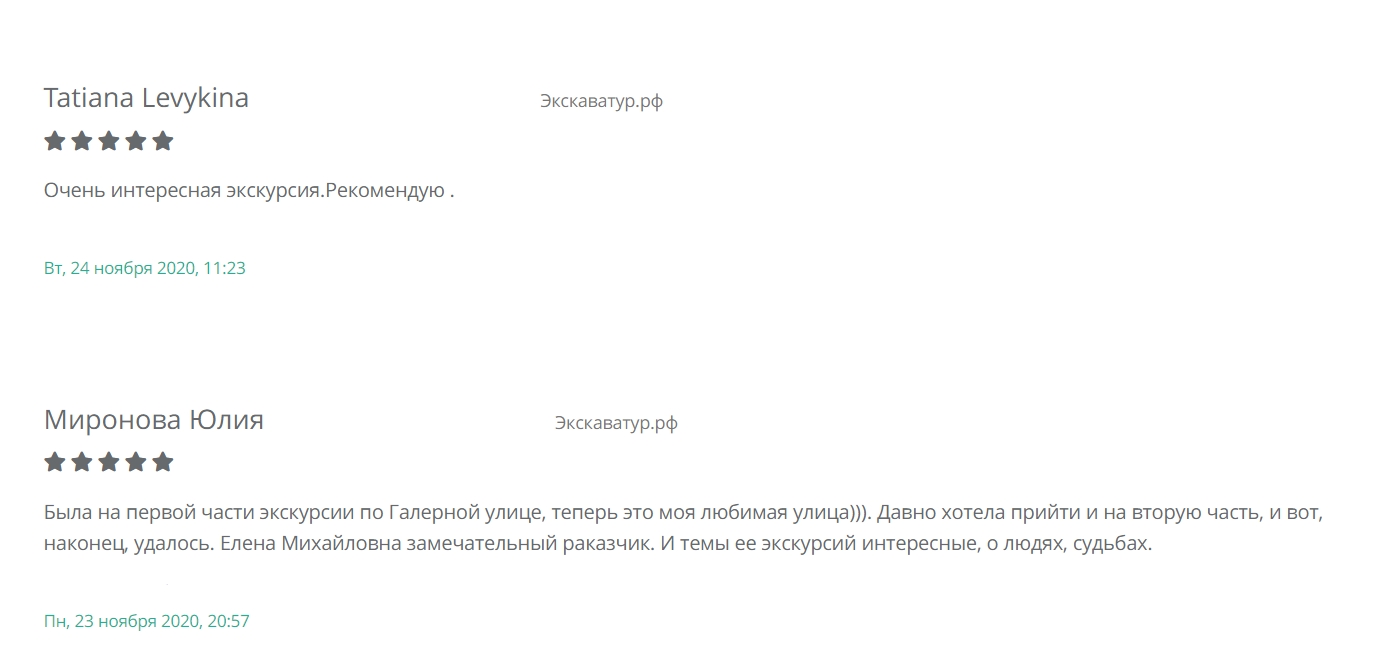 Tatiana Levykina

Экскаватур.рф

Очень интересная экскурсия.Рекомендую .

Вт, 24 ноября 2020, 11:23

Миронова Юлия

Экскаватур.рф

Была на первой части экскурсии по Галерной улице, теперь это моя любимая улица))). Давно хотела прийти и на вторую часть, и вот, наконец, удалось. Елена Михайловна замечательный раказчик. И темы ее экскурсий интересные, о людях, судьбах.

Пн, 23 ноября 2020, 20:57